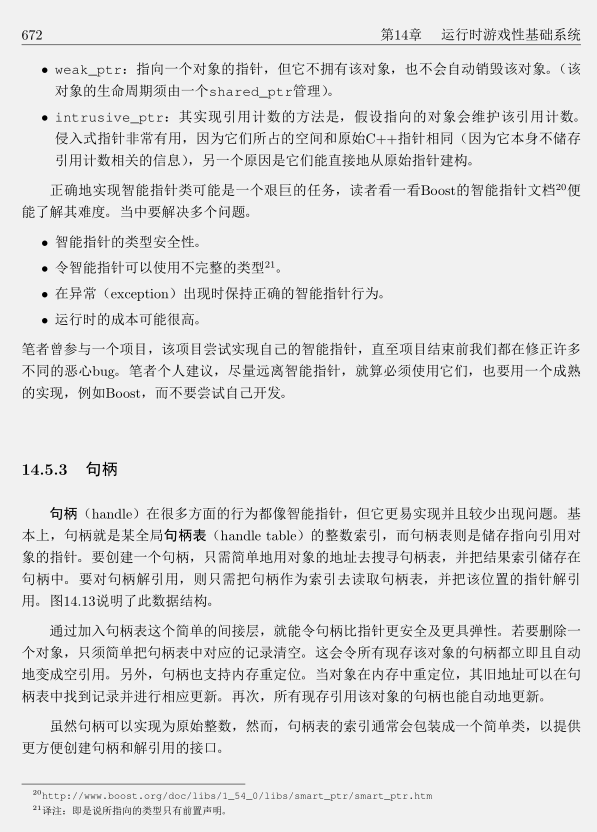 672　　第14章　运行时游戏性基础系统

• weak_ptr：指向一个对象的指针，但它不拥有该对象，也不会自动销毁该对象。（该对象的生命周期须由一个shared_ptr管理）。
• intrusive_ptr：其实现引用计数的方法是，假设指向的对象会维护该引用计数。侵入式指针非常有用，因为它们所占的空间和原始C++指针相同（因为它本身不储存引用计数相关的信息），另一个原因是它们能直接地从原始指针建构。

正确地实现智能指针类可能是一个艰巨的任务，读者看一看Boost的智能指针文档$^{20}$便能了解其难度。当中要解决多个问题。

• 智能指针的类型安全性。
• 令智能指针可以使用不完整的类型$^{21}$。
• 在异常（exception）出现时保持正确的智能指针行为。
• 运行时的成本可能很高。

笔者曾参与一个项目，该项目尝试实现自己的智能指针，直至项目结束前我们都在修正许多不同的恶心bug。笔者个人建议，尽量远离智能指针，就算必须使用它们，也要用一个成熟的实现，例如Boost，而不要尝试自己开发。

14.5.3　句柄

句柄（handle）在很多方面的行为都像智能指针，但它更易实现并且较少出现问题。基本上，句柄就是某全局句柄表（handle table）的整数索引，而句柄表则是储存指向引用对象的指针。要创建一个句柄，只需简单地用对象的地址去搜寻句柄表，并把结果索引储存在句柄中。要对句柄解引用，则只需把句柄作为索引去读取句柄表，并把该位置的指针解引用。图14.13说明了此数据结构。

通过加入句柄表这个简单的间接层，就能令句柄比指针更安全及更具弹性。若要删除一个对象，只须简单把句柄表中对应的记录清空。这会令所有现存该对象的句柄都立即且自动地变成空引用。另外，句柄也支持内存重定位。当对象在内存中重定位，其旧地址可以在句柄表中找到记录并进行相应更新。再次，所有现存引用该对象的句柄也能自动地更新。

虽然句柄可以实现为原始整数，然而，句柄表的索引通常会包装成一个简单类，以提供更方便创建句柄和解引用的接口。

$^{20}$http://www.boost.org/doc/libs/1_54_0/libs/smart_ptr/smart_ptr.htm
$^{21}$译注：即是说所指向的类型只有前置声明。